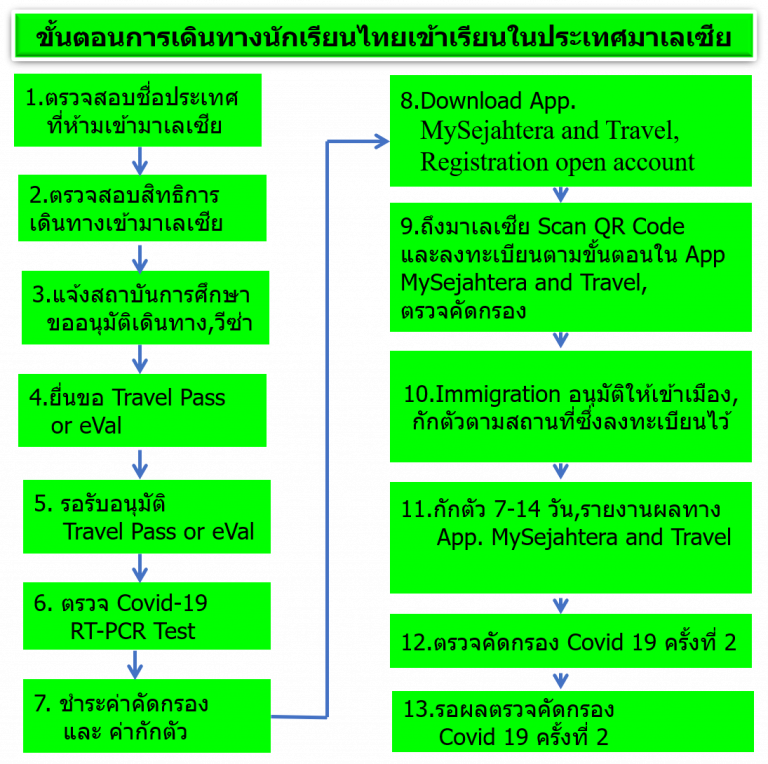 ขั้นตอนการเดินทางนักเรียนไทยเข้าเรียนในประเทศมาเลเซีย

1.ตรวจสอบชื่อประเทศ ที่ห้ามเข้ามาเลเซีย

2.ตรวจสอบสิทธิการ เดินทางเข้ามาเลเซีย

3.แจ้งสถาบันการศึกษา ขออนุมัติเดินทาง,วีซ่า

4.ยื่นขอ Travel Pass or eVal

5. รอรับอนุมัติ Travel Pass or eVal

6. ตรวจ Covid-19 RT-PCR Test

7. ชำระค่าคัดกรอง และ ค่ากักตัว

8.Download App. MySejahtera and Travel, Registration open account

9.ถึงมาเลเซีย Scan QR Code และลงทะเบียนตามขั้นตอนใน App MySejahtera and Travel, ตรวจคัดกรอง

10.Immigration อนุมัติให้เข้าเมือง, กักตัวตามสถานที่ซึ่งลงทะเบียนไว้

11.กักตัว 7-14 วัน,รายงานผลทาง App. MySejahtera and Travel

12.ตรวจคัดกรอง Covid 19 ครั้งที่ 2

13.รอผลตรวจคัดกรอง Covid 19 ครั้งที่ 2